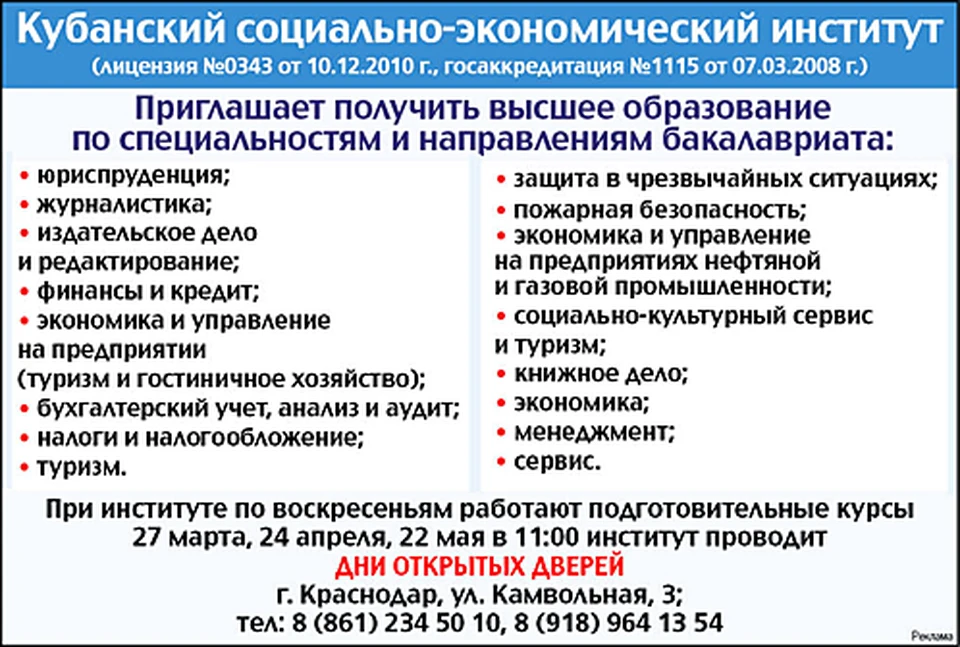 Кубанский социально-экономический институт
(лицензия №0343 от 10.12.2010 г., госаккредитация №1115 от 07.03.2008 г.)

Приглашает получить высшее образование по специальностям и направлениям бакалавриата:

• юриспруденция;
• журналистика;
• издательское дело и редактирование;
• финансы и кредит;
• экономика и управление на предприятии (туризм и гостиничное хозяйство);
• бухгалтерский учет, анализ и аудит;
• налоги и налогообложение;
• туризм.

• защита в чрезвычайных ситуациях;
• пожарная безопасность;
• экономика и управление на предприятиях нефтяной и газовой промышленности;
• социально-культурный сервис и туризм;
• книжное дело;
• экономика;
• менеджмент;
• сервис.

При институте по воскресеньям работают подготовительные курсы
27 марта, 24 апреля, 22 мая в 11:00 институт проводит
ДНИ ОТКРЫТЫХ ДВЕРЕЙ
г. Краснодар, ул. Камвольная, 3;
тел: 8 (861) 234 50 10, 8 (918) 964 13 54

Реклама